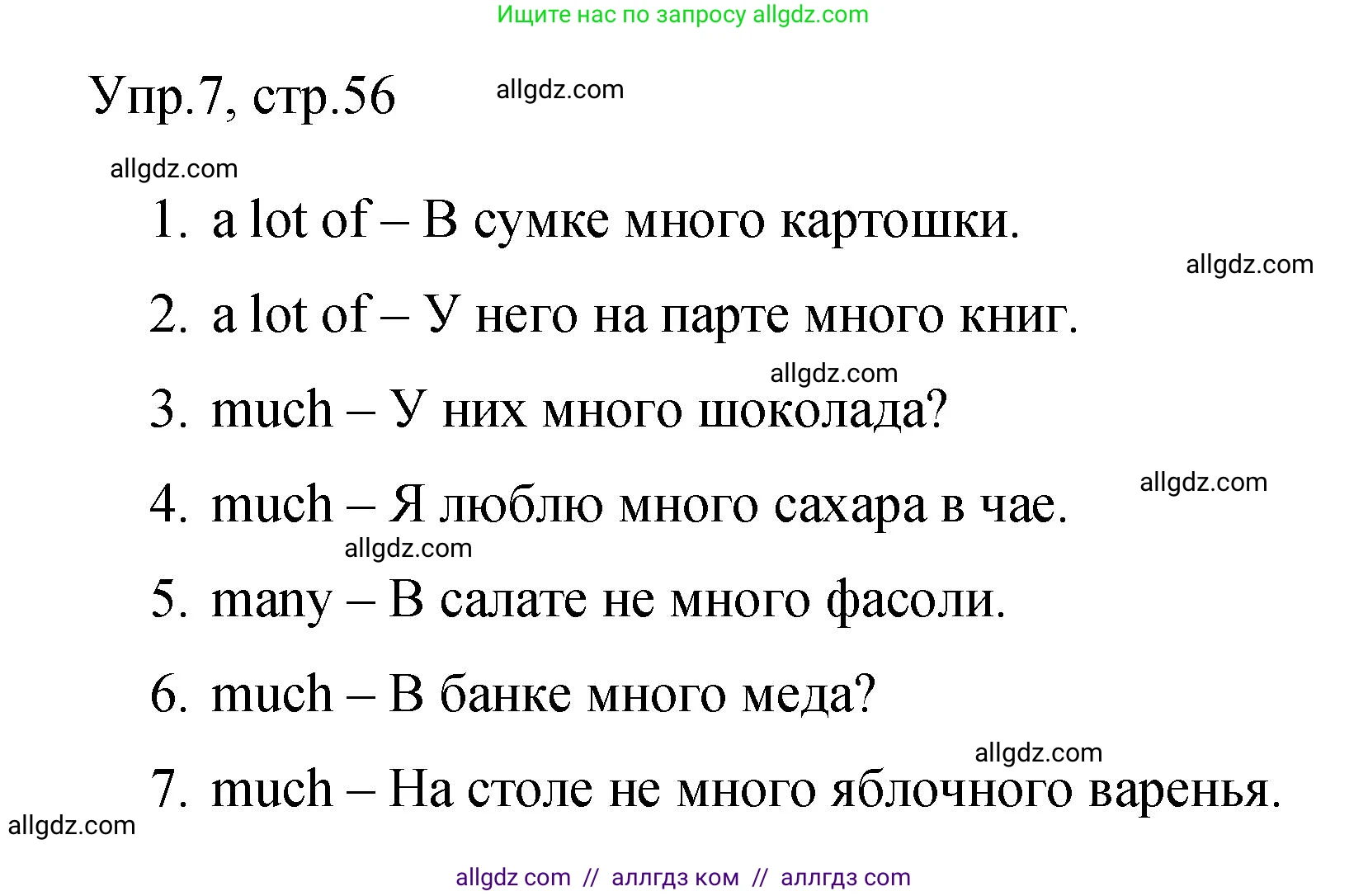 Ищите нас по запросу allgdz.com

Упр.7, стр.56 allgdz.com

allgdz.com

1. a lot of – В сумке много картошки.

allgdz.com

2. a lot of – У него на парте много книг.

allgdz.com

3. much – У них много шоколада?

allgdz.com

4. much – Я люблю много сахара в чае.

allgdz.com

5. many – В салате не много фасоли.

6. much – В банке много меда?

allgdz.com

7. much – На столе не много яблочного варенья.

allgdz.com

allgdz com // аллгдз ком // аллгдз com